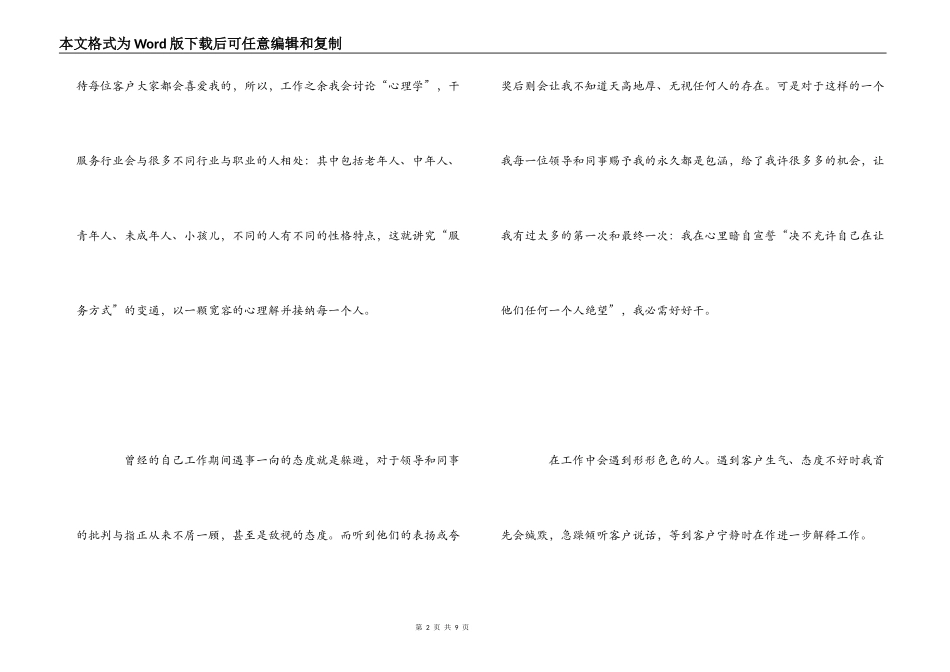 本文格式为Word版下载后可任意编辑和复制

待每位客户大家都会喜爱我的，所以，工作之余我会讨论“心理学”，干服务行业会与很多不同行业与职业的人相处：其中包括老年人、中年人、青年人、未成年人、小孩儿，不同的人有不同的性格特点，这就讲究“服务方式”的变通，以一颗宽容的心理解并接纳每一个人。

曾经的自己工作期间遇事一向的态度就是躲避，对于领导和同事的批判与指正从来不屑一顾，甚至是敌视的态度。而听到他们的表扬或夸奖后则会让我不知道天高地厚、无视任何人的存在。可是对于这样的一个我每一位领导和同事赐予我的永久都是包涵，给了我许很多多的机会，让我有过太多的第一次和最终一次：我在心里暗自宣誓“决不允许自己在让他们任何一个人绝望”，我必需好好干。

在工作中会遇到形形色色的人。遇到客户生气、态度不好时我首先会缄默，急躁倾听客户说话，等到客户宁静时在作进一步解释工作。

第 2 页 共 9 页